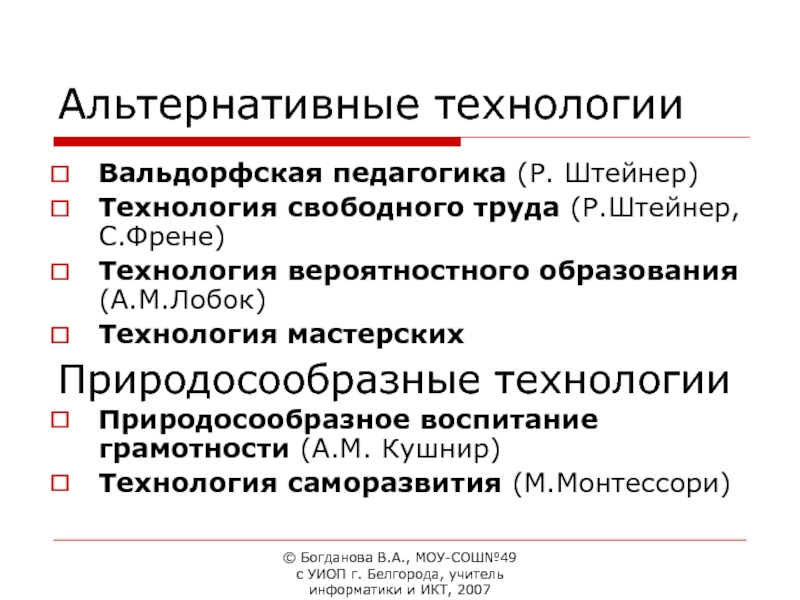 Альтернативные технологии

Вальдорфская педагогика (Р. Штейнер)

Технология свободного труда (Р.Штейнер, С.Френе)

Технология вероятностного образования (А.М.Лобок)

Технология мастерских

Природосообразные технологии

Природосообразное воспитание грамотности (А.М. Кушнир)

Технология саморазвития (М.Монтессори)

© Богданова В.А., МОУ-СОШ№49 с УИОП г. Белгорода, учитель информатики и ИКТ, 2007